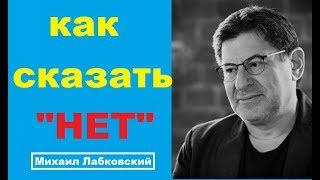 как сказать "НЕТ"

Михаил Лабковский